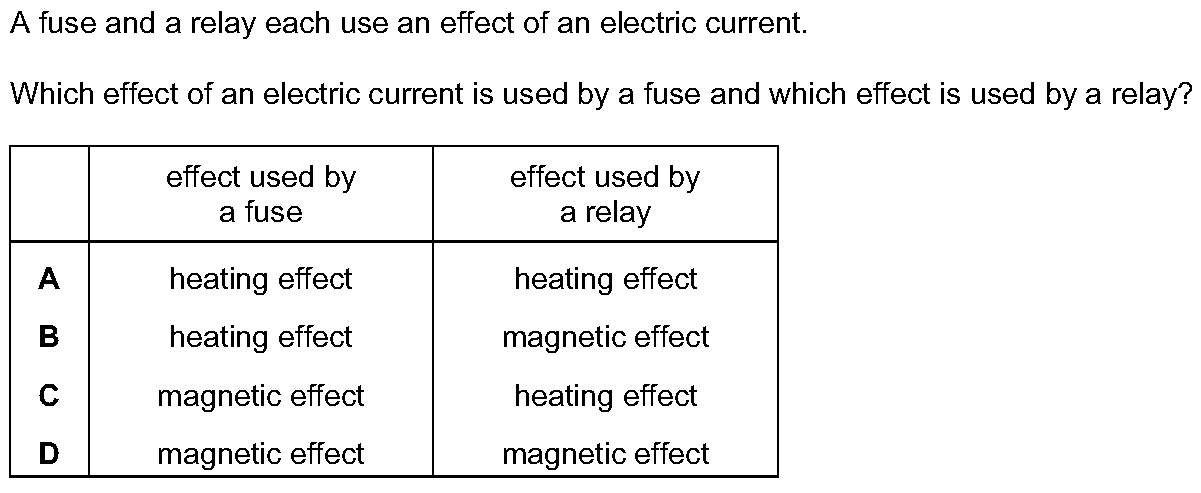 A fuse and a relay each use an effect of an electric current.

Which effect of an electric current is used by a fuse and which effect is used by a relay?

| | effect used by a fuse | effect used by a relay |
|---|---|---|
| A | heating effect | heating effect |
| B | heating effect | magnetic effect |
| C | magnetic effect | heating effect |
| D | magnetic effect | magnetic effect |